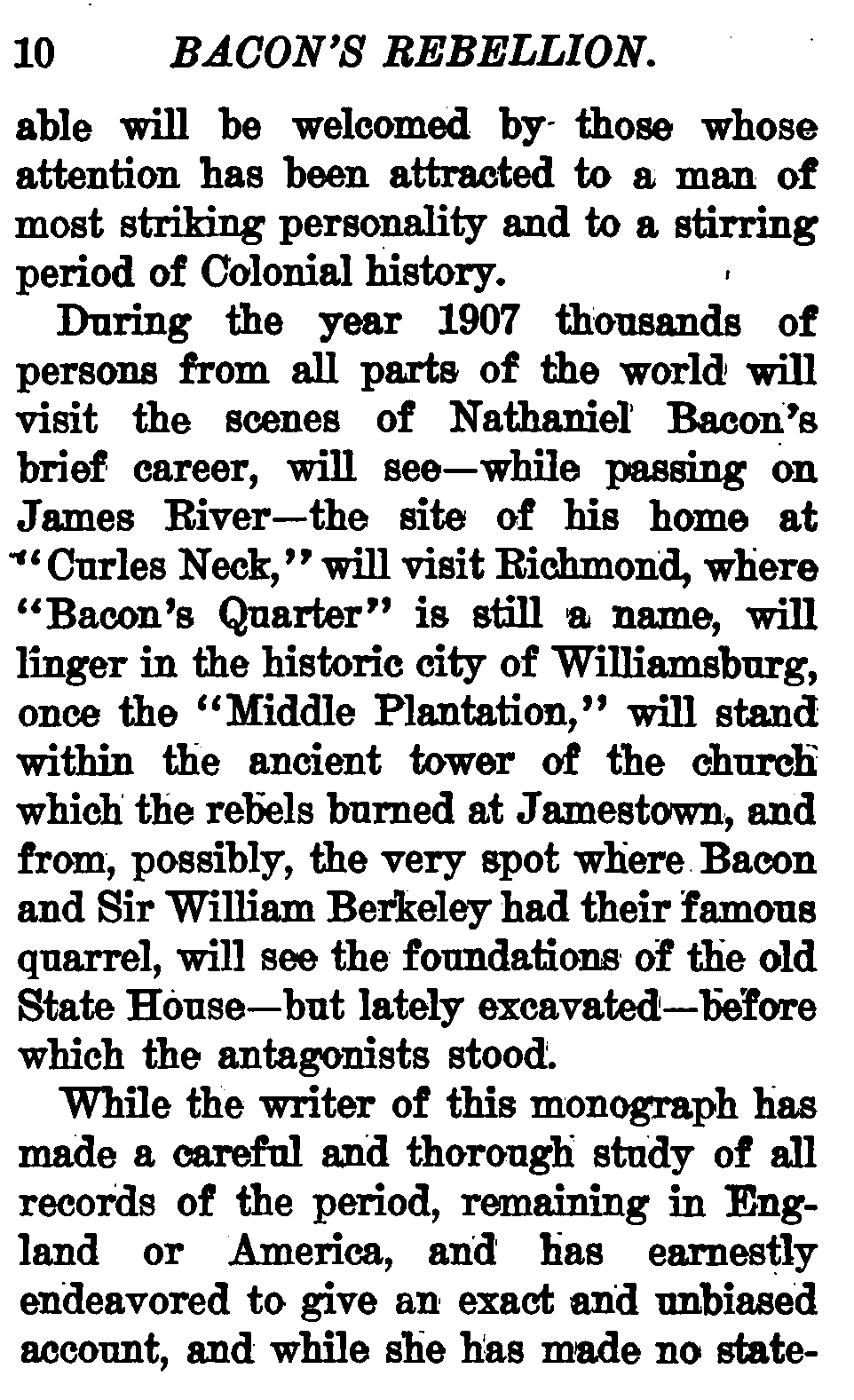 10 BACON'S REBELLION.

able will be welcomed by those whose attention has been attracted to a man of most striking personality and to a stirring period of Colonial history.

During the year 1907 thousands of persons from all parts of the world will visit the scenes of Nathaniel Bacon's brief career, will see—while passing on James River—the site of his home at "Curles Neck," will visit Richmond, where "Bacon's Quarter" is still a name, will linger in the historic city of Williamsburg, once the "Middle Plantation," will stand within the ancient tower of the church which the rebels burned at Jamestown, and from, possibly, the very spot where Bacon and Sir William Berkeley had their famous quarrel, will see the foundations of the old State House—but lately excavated—before which the antagonists stood.

While the writer of this monograph has made a careful and thorough study of all records of the period, remaining in England or America, and has earnestly endeavored to give an exact and unbiased account, and while she has made no state-